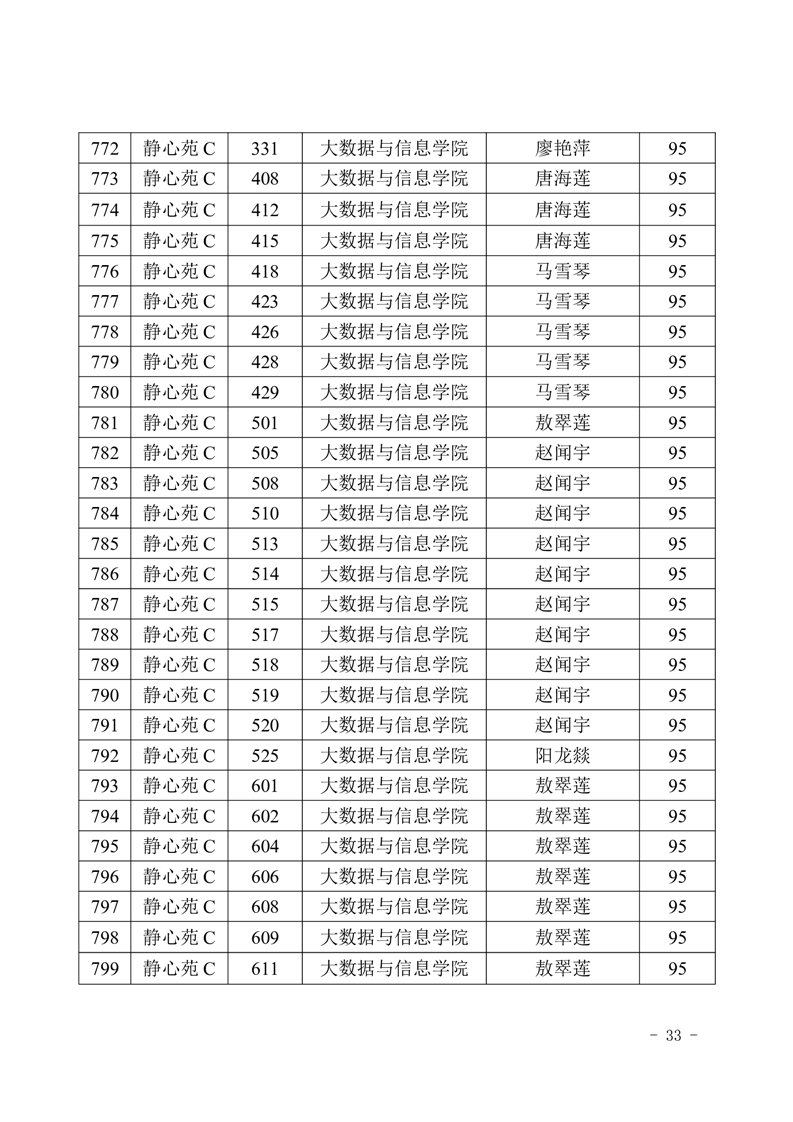 | 772 | 静心苑 C | 331 | 大数据与信息学院 | 廖艳萍 | 95 |
|---|---|---|---|---|---|
| 773 | 静心苑 C | 408 | 大数据与信息学院 | 唐海莲 | 95 |
| 774 | 静心苑 C | 412 | 大数据与信息学院 | 唐海莲 | 95 |
| 775 | 静心苑 C | 415 | 大数据与信息学院 | 唐海莲 | 95 |
| 776 | 静心苑 C | 418 | 大数据与信息学院 | 马雪琴 | 95 |
| 777 | 静心苑 C | 423 | 大数据与信息学院 | 马雪琴 | 95 |
| 778 | 静心苑 C | 426 | 大数据与信息学院 | 马雪琴 | 95 |
| 779 | 静心苑 C | 428 | 大数据与信息学院 | 马雪琴 | 95 |
| 780 | 静心苑 C | 429 | 大数据与信息学院 | 马雪琴 | 95 |
| 781 | 静心苑 C | 501 | 大数据与信息学院 | 敖翠莲 | 95 |
| 782 | 静心苑 C | 505 | 大数据与信息学院 | 赵闻宇 | 95 |
| 783 | 静心苑 C | 508 | 大数据与信息学院 | 赵闻宇 | 95 |
| 784 | 静心苑 C | 510 | 大数据与信息学院 | 赵闻宇 | 95 |
| 785 | 静心苑 C | 513 | 大数据与信息学院 | 赵闻宇 | 95 |
| 786 | 静心苑 C | 514 | 大数据与信息学院 | 赵闻宇 | 95 |
| 787 | 静心苑 C | 515 | 大数据与信息学院 | 赵闻宇 | 95 |
| 788 | 静心苑 C | 517 | 大数据与信息学院 | 赵闻宇 | 95 |
| 789 | 静心苑 C | 518 | 大数据与信息学院 | 赵闻宇 | 95 |
| 790 | 静心苑 C | 519 | 大数据与信息学院 | 赵闻宇 | 95 |
| 791 | 静心苑 C | 520 | 大数据与信息学院 | 赵闻宇 | 95 |
| 792 | 静心苑 C | 525 | 大数据与信息学院 | 阳龙燚 | 95 |
| 793 | 静心苑 C | 601 | 大数据与信息学院 | 敖翠莲 | 95 |
| 794 | 静心苑 C | 602 | 大数据与信息学院 | 敖翠莲 | 95 |
| 795 | 静心苑 C | 604 | 大数据与信息学院 | 敖翠莲 | 95 |
| 796 | 静心苑 C | 606 | 大数据与信息学院 | 敖翠莲 | 95 |
| 797 | 静心苑 C | 608 | 大数据与信息学院 | 敖翠莲 | 95 |
| 798 | 静心苑 C | 609 | 大数据与信息学院 | 敖翠莲 | 95 |
| 799 | 静心苑 C | 611 | 大数据与信息学院 | 敖翠莲 | 95 |

- 33 -